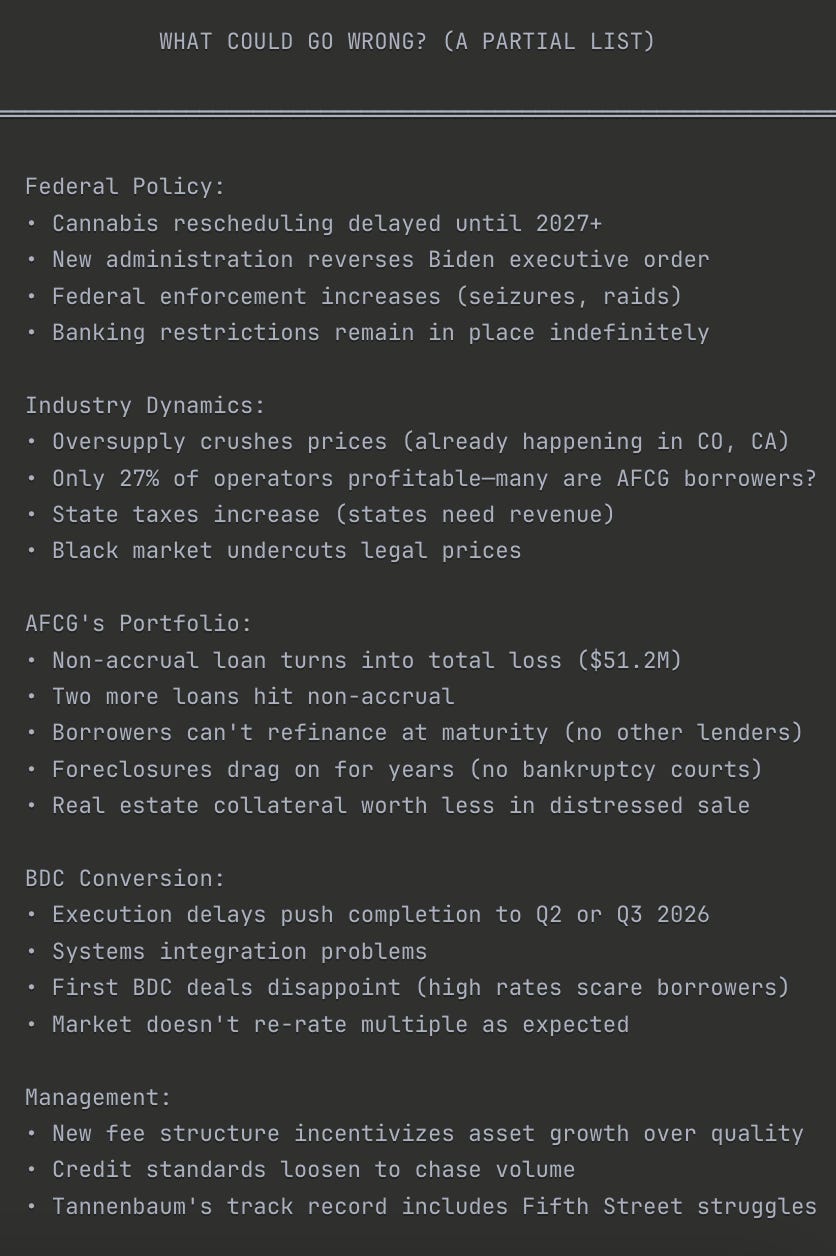 WHAT COULD GO WRONG? (A PARTIAL LIST)

Federal Policy:
• Cannabis rescheduling delayed until 2027+
• New administration reverses Biden executive order
• Federal enforcement increases (seizures, raids)
• Banking restrictions remain in place indefinitely

Industry Dynamics:
• Oversupply crushes prices (already happening in CO, CA)
• Only 27% of operators profitable—many are AFCG borrowers?
• State taxes increase (states need revenue)
• Black market undercuts legal prices

AFCG's Portfolio:
• Non-accrual loan turns into total loss ($51.2M)
• Two more loans hit non-accrual
• Borrowers can't refinance at maturity (no other lenders)
• Foreclosures drag on for years (no bankruptcy courts)
• Real estate collateral worth less in distressed sale

BDC Conversion:
• Execution delays push completion to Q2 or Q3 2026
• Systems integration problems
• First BDC deals disappoint (high rates scare borrowers)
• Market doesn't re-rate multiple as expected

Management:
• New fee structure incentivizes asset growth over quality
• Credit standards loosen to chase volume
• Tannenbaum's track record includes Fifth Street struggles